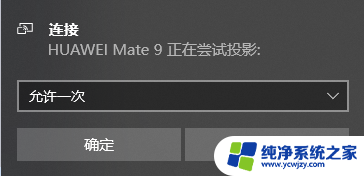 连接
HUAWEI Mate 9 正在尝试投影:

允许一次

确定

纯净系统之家
www.ycwjzy.com